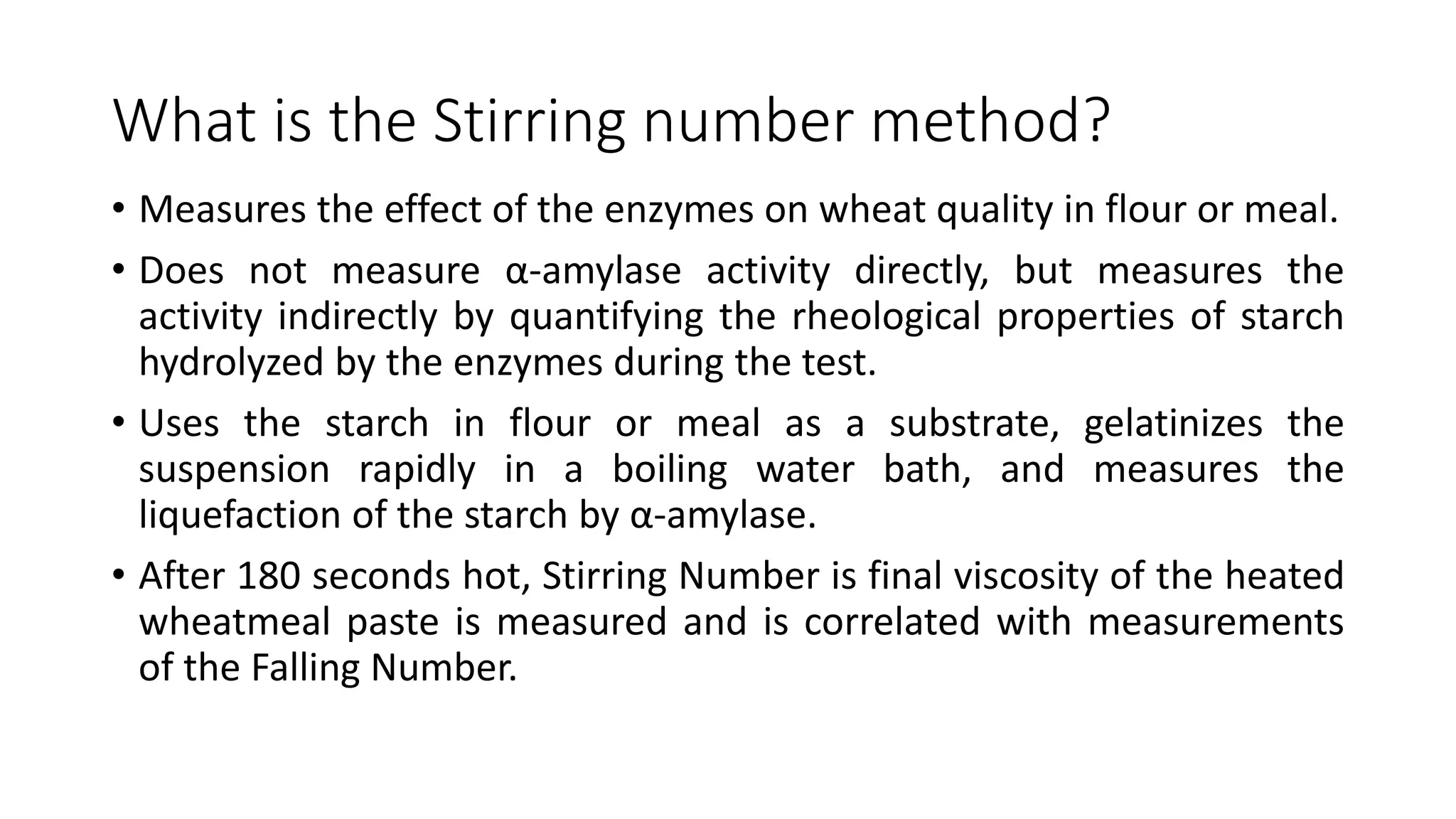 What is the Stirring number method?

• Measures the effect of the enzymes on wheat quality in flour or meal.

• Does not measure α-amylase activity directly, but measures the activity indirectly by quantifying the rheological properties of starch hydrolyzed by the enzymes during the test.

• Uses the starch in flour or meal as a substrate, gelatinizes the suspension rapidly in a boiling water bath, and measures the liquefaction of the starch by α-amylase.

• After 180 seconds hot, Stirring Number is final viscosity of the heated wheatmeal paste is measured and is correlated with measurements of the Falling Number.